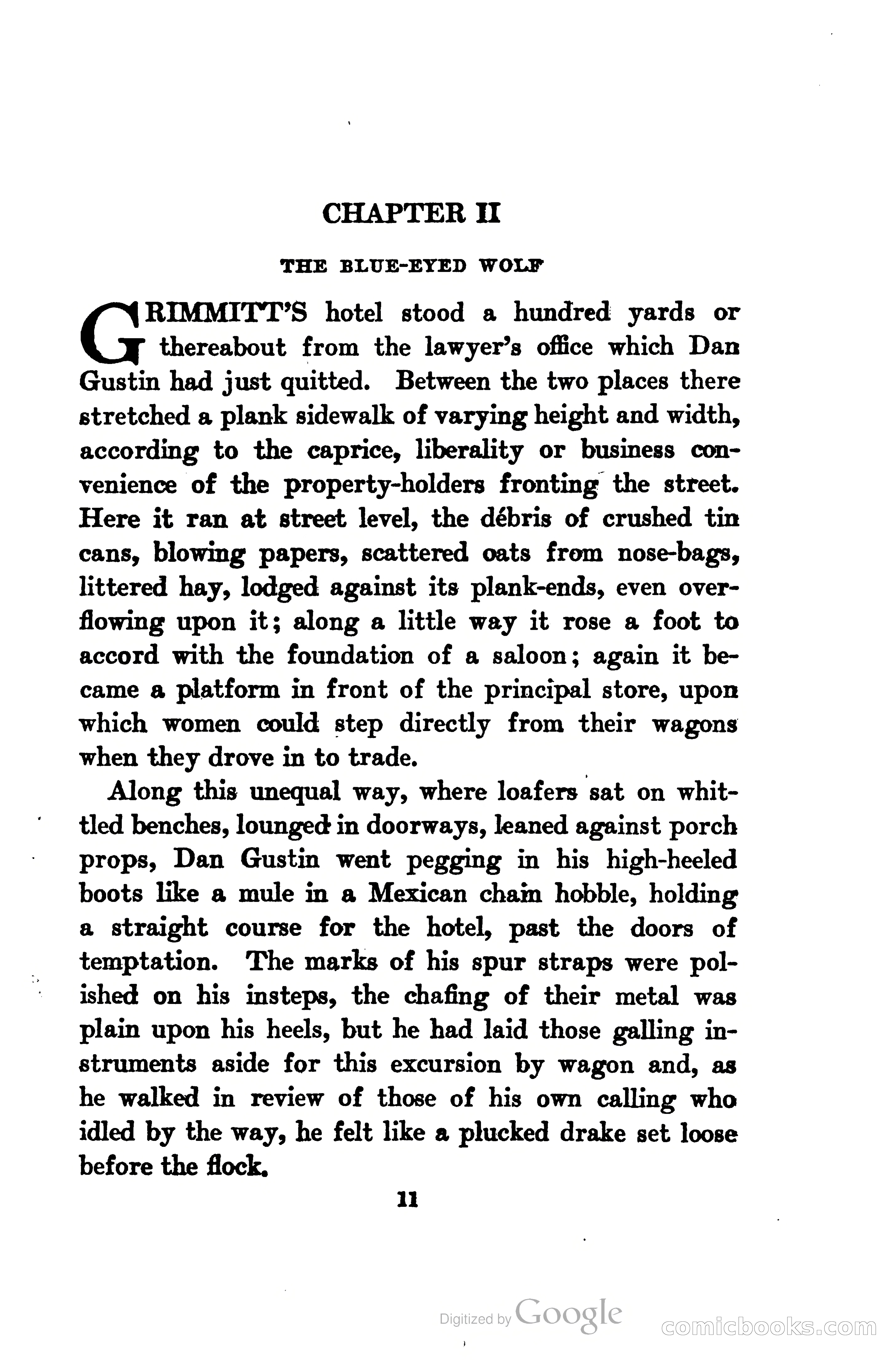 CHAPTER II

THE BLUE-EYED WOLF

GRIMMITT'S hotel stood a hundred yards or thereabout from the lawyer's office which Dan Gustin had just quitted. Between the two places there stretched a plank sidewalk of varying height and width, according to the caprice, liberality or business convenience of the property-holders fronting the street. Here it ran at street level, the débris of crushed tin cans, blowing papers, scattered oats from nose-bags, littered hay, lodged against its plank-ends, even overflowing upon it; along a little way it rose a foot to accord with the foundation of a saloon; again it became a platform in front of the principal store, upon which women could step directly from their wagons when they drove in to trade.

Along this unequal way, where loafers sat on whittled benches, lounged in doorways, leaned against porch props, Dan Gustin went pegging in his high-heeled boots like a mule in a Mexican chain hobble, holding a straight course for the hotel, past the doors of temptation. The marks of his spur straps were polished on his insteps, the chafing of their metal was plain upon his heels, but he had laid those galling instruments aside for this excursion by wagon and, as he walked in review of those of his own calling who idled by the way, he felt like a plucked drake set loose before the flock.

11

Digitized by Google

comicbooks.com